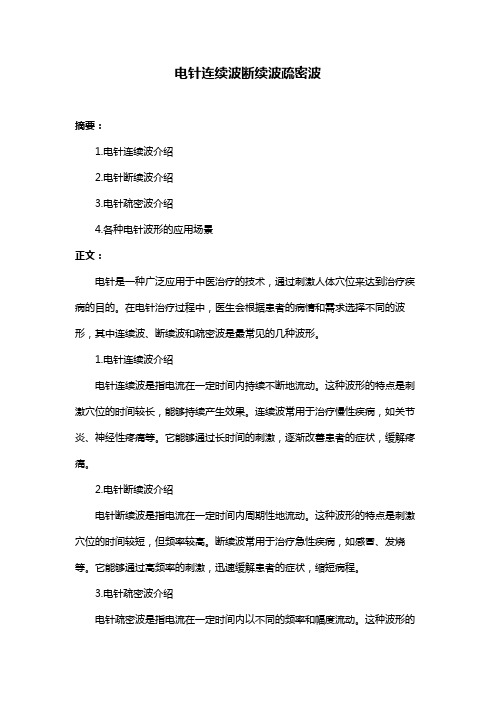 电针连续波断续波疏密波

摘要：

1.电针连续波介绍

2.电针断续波介绍

3.电针疏密波介绍

4.各种电针波形的应用场景

正文：

电针是一种广泛应用于中医治疗的技术，通过刺激人体穴位来达到治疗疾病的目的。在电针治疗过程中，医生会根据患者的病情和需求选择不同的波形，其中连续波、断续波和疏密波是最常见的几种波形。

1.电针连续波介绍

电针连续波是指电流在一定时间内持续不断地流动。这种波形的特点是刺激穴位的时间较长，能够持续产生效果。连续波常用于治疗慢性疾病，如关节炎、神经性疼痛等。它能够通过长时间的刺激，逐渐改善患者的症状，缓解疼痛。

2.电针断续波介绍

电针断续波是指电流在一定时间内周期性地流动。这种波形的特点是刺激穴位的时间较短，但频率较高。断续波常用于治疗急性疾病，如感冒、发烧等。它能够通过高频率的刺激，迅速缓解患者的症状，缩短病程。

3.电针疏密波介绍

电针疏密波是指电流在一定时间内以不同的频率和幅度流动。这种波形的